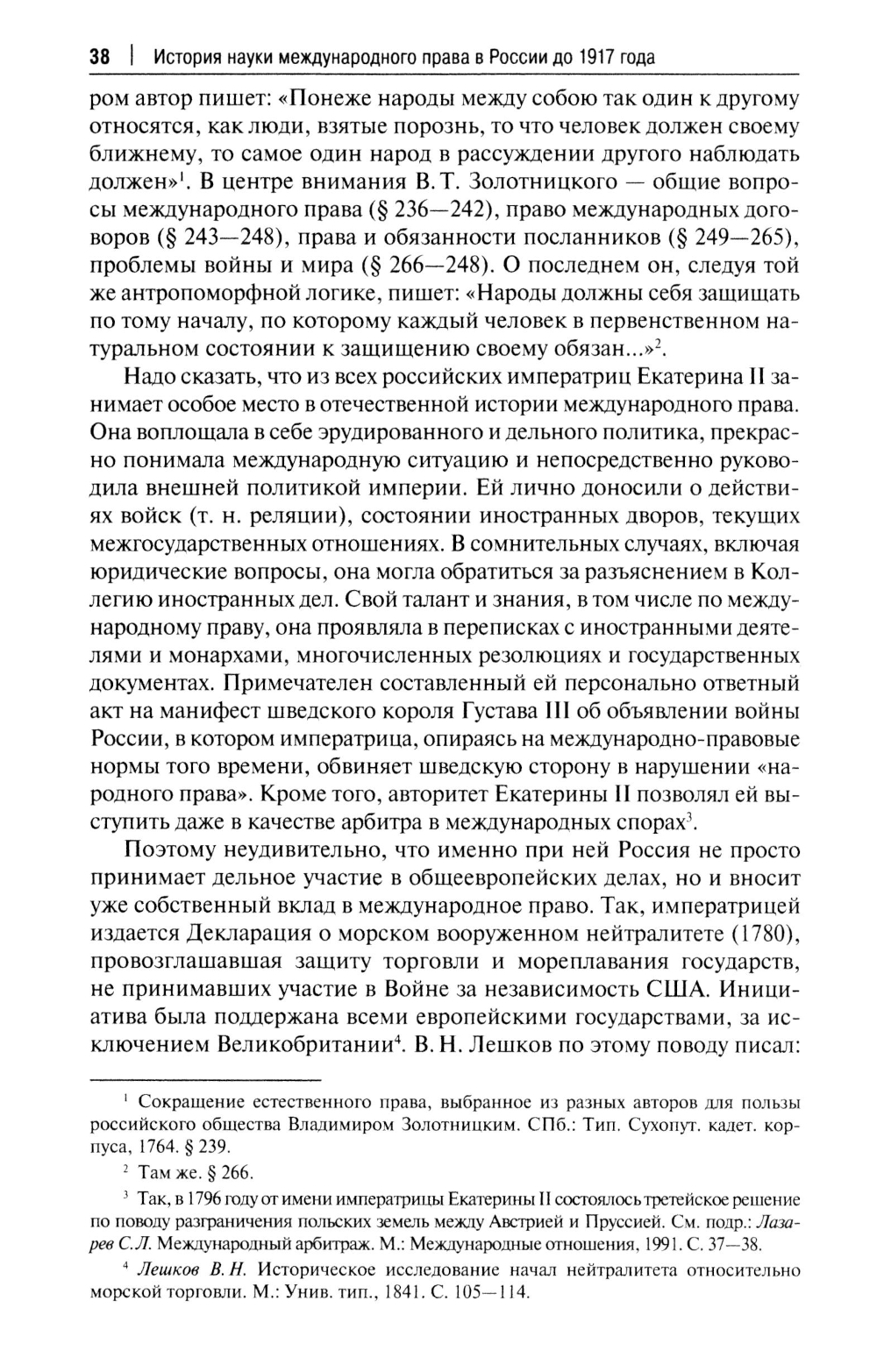 38 | История науки международного права в России до 1917 года

ром автор пишет: «Понеже народы между собою так один к другому относятся, как люди, взятые порознь, то что человек должен своему ближнему, то самое один народ в рассуждении другого наблюдать должен»$^1$. В центре внимания В. Т. Золотницкого — общие вопросы международного права (§ 236—242), право международных договоров (§ 243—248), права и обязанности посланников (§ 249—265), проблемы войны и мира (§ 266—248). О последнем он, следуя той же антропоморфной логике, пишет: «Народы должны себя защищать по тому началу, по которому каждый человек в первенственном натуральном состоянии к защищению своему обязан...»$^2$.

Надо сказать, что из всех российских императриц Екатерина II занимает особое место в отечественной истории международного права. Она воплощала в себе эрудированного и дельного политика, прекрасно понимала международную ситуацию и непосредственно руководила внешней политикой империи. Ей лично доносили о действиях войск (т. н. реляции), состоянии иностранных дворов, текущих межгосударственных отношениях. В сомнительных случаях, включая юридические вопросы, она могла обратиться за разъяснением в Коллегию иностранных дел. Свой талант и знания, в том числе по международному праву, она проявляла в переписках с иностранными деятелями и монархами, многочисленных резолюциях и государственных документах. Примечателен составленный ей персонально ответный акт на манифест шведского короля Густава III об объявлении войны России, в котором императрица, опираясь на международно-правовые нормы того времени, обвиняет шведскую сторону в нарушении «народного права». Кроме того, авторитет Екатерины II позволял ей выступить даже в качестве арбитра в международных спорах$^3$.

Поэтому неудивительно, что именно при ней Россия не просто принимает дельное участие в общеевропейских делах, но и вносит уже собственный вклад в международное право. Так, императрицей издается Декларация о морском вооруженном нейтралитете (1780), провозглашавшая защиту торговли и мореплавания государств, не принимавших участие в Войне за независимость США. Инициатива была поддержана всеми европейскими государствами, за исключением Великобритании$^4$. В. Н. Лешков по этому поводу писал:

$^1$ Сокращение естественного права, выбранное из разных авторов для пользы российского общества Владимиром Золотницким. СПб.: Тип. Сухопут. кадет. корпуса, 1764. § 239.

$^2$ Там же. § 266.

$^3$ Так, в 1796 году от имени императрицы Екатерины II состоялось третейское решение по поводу разграничения польских земель между Австрией и Пруссией. См. подр.: Лазарев С.Л. Международный арбитраж. М.: Международные отношения, 1991. С. 37—38.

$^4$ Лешков В. Н. Историческое исследование начал нейтралитета относительно морской торговли. М.: Унив. тип., 1841. С. 105—114.